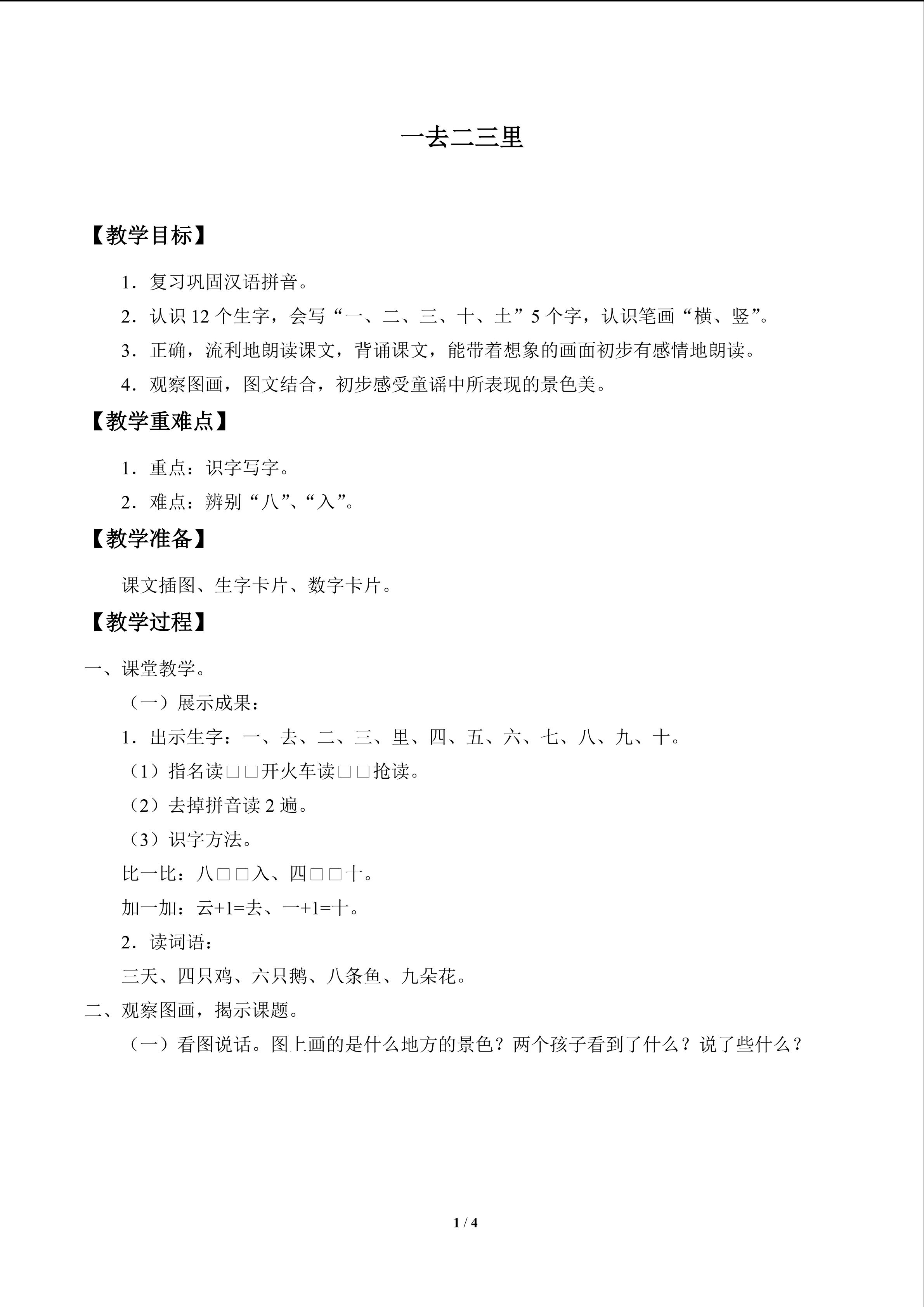 一去二三里

【教学目标】

1．复习巩固汉语拼音。

2．认识12个生字，会写“一、二、三、十、土”5个字，认识笔画“横、竖”。

3．正确，流利地朗读课文，背诵课文，能带着想象的画面初步有感情地朗读。

4．观察图画，图文结合，初步感受童谣中所表现的景色美。

【教学重难点】

1．重点：识字写字。

2．难点：辨别“八”、“入”。

【教学准备】

课文插图、生字卡片、数字卡片。

【教学过程】

一、课堂教学。

（一）展示成果：

1．出示生字：一、去、二、三、里、四、五、六、七、八、九、十。

（1）指名读□□开火车读□□抢读。

（2）去掉拼音读2遍。

（3）识字方法。

比一比：八□□入、四□□十。

加一加：云+1=去、一+1=十。

2．读词语：

三天、四只鸡、六只鹅、八条鱼、九朵花。

二、观察图画，揭示课题。

（一）看图说话。图上画的是什么地方的景色？两个孩子看到了什么？说了些什么？

1 / 4